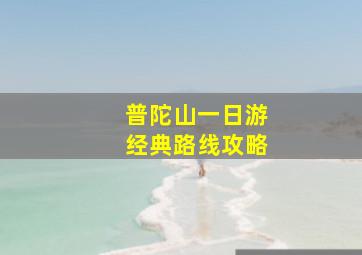 普陀山一日游
经典路线攻略